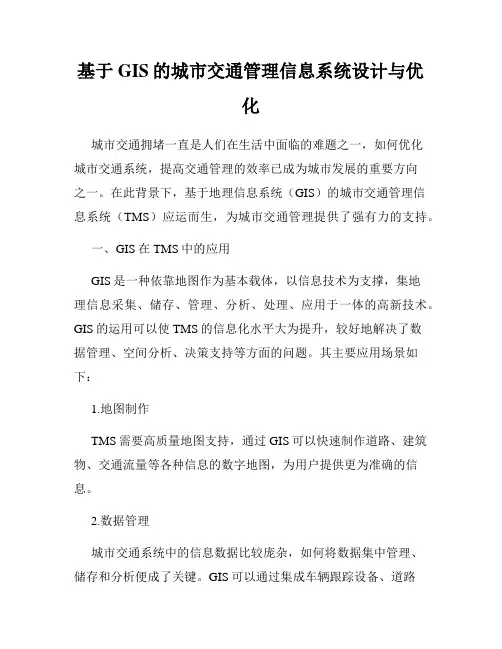 基于 GIS 的城市交通管理信息系统设计与优化

城市交通拥堵一直是人们在生活中面临的难题之一，如何优化城市交通系统，提高交通管理的效率已成为城市发展的重要方向之一。在此背景下，基于地理信息系统（GIS）的城市交通管理信息系统（TMS）应运而生，为城市交通管理提供了强有力的支持。

一、GIS 在 TMS 中的应用

GIS 是一种依靠地图作为基本载体，以信息技术为支撑，集地理信息采集、储存、管理、分析、处理、应用于一体的高新技术。GIS 的运用可以使 TMS 的信息化水平大为提升，较好地解决了数据管理、空间分析、决策支持等方面的问题。其主要应用场景如下：

1.地图制作

TMS 需要高质量地图支持，通过 GIS 可以快速制作道路、建筑物、交通流量等各种信息的数字地图，为用户提供更为准确的信息。

2.数据管理

城市交通系统中的信息数据比较庞杂，如何将数据集中管理、储存和分析便成了关键。GIS 可以通过集成车辆跟踪设备、道路